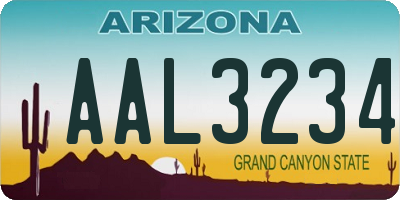 ARIZONA

AAL3234

GRAND CANYON STATE